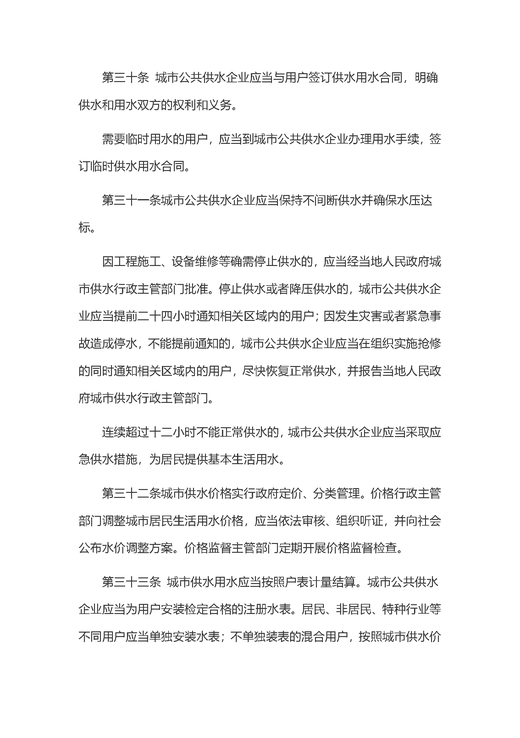 第三十条 城市公共供水企业应当与用户签订供水用水合同，明确供水和用水双方的权利和义务。

需要临时用水的用户，应当到城市公共供水企业办理用水手续，签订临时供水用水合同。

第三十一条城市公共供水企业应当保持不间断供水并确保水压达标。

因工程施工、设备维修等确需停止供水的，应当经当地人民政府城市供水行政主管部门批准。停止供水或者降压供水的，城市公共供水企业应当提前二十四小时通知相关区域内的用户；因发生灾害或者紧急事故造成停水，不能提前通知的，城市公共供水企业应当在组织实施抢修的同时通知相关区域内的用户，尽快恢复正常供水，并报告当地人民政府城市供水行政主管部门。

连续超过十二小时不能正常供水的，城市公共供水企业应当采取应急供水措施，为居民提供基本生活用水。

第三十二条城市供水价格实行政府定价、分类管理。价格行政主管部门调整城市居民生活用水价格，应当依法审核、组织听证，并向社会公布水价调整方案。价格监督主管部门定期开展价格监督检查。

第三十三条 城市供水用水应当按照户表计量结算。城市公共供水企业应当为用户安装检定合格的注册水表。居民、非居民、特种行业等不同用户应当单独安装水表；不单独装表的混合用户，按照城市供水价